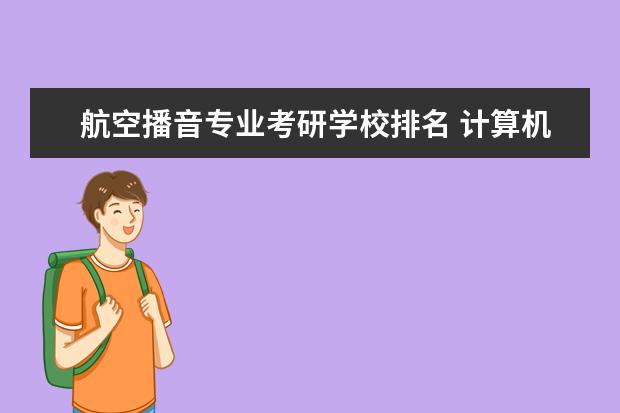 航空播音专业考研学校排名 计算机